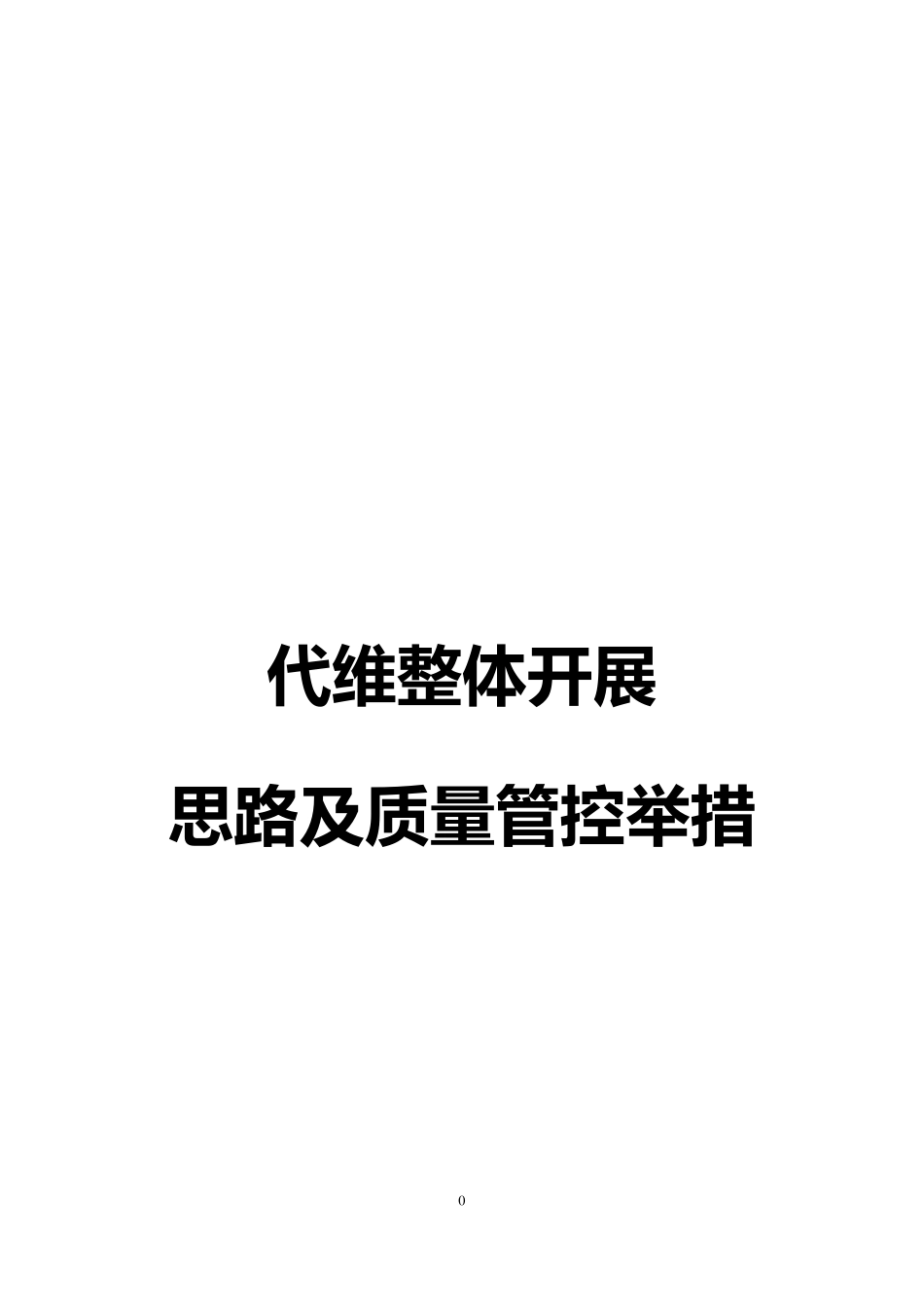 代维整体开展

思路及质量管控举措

0